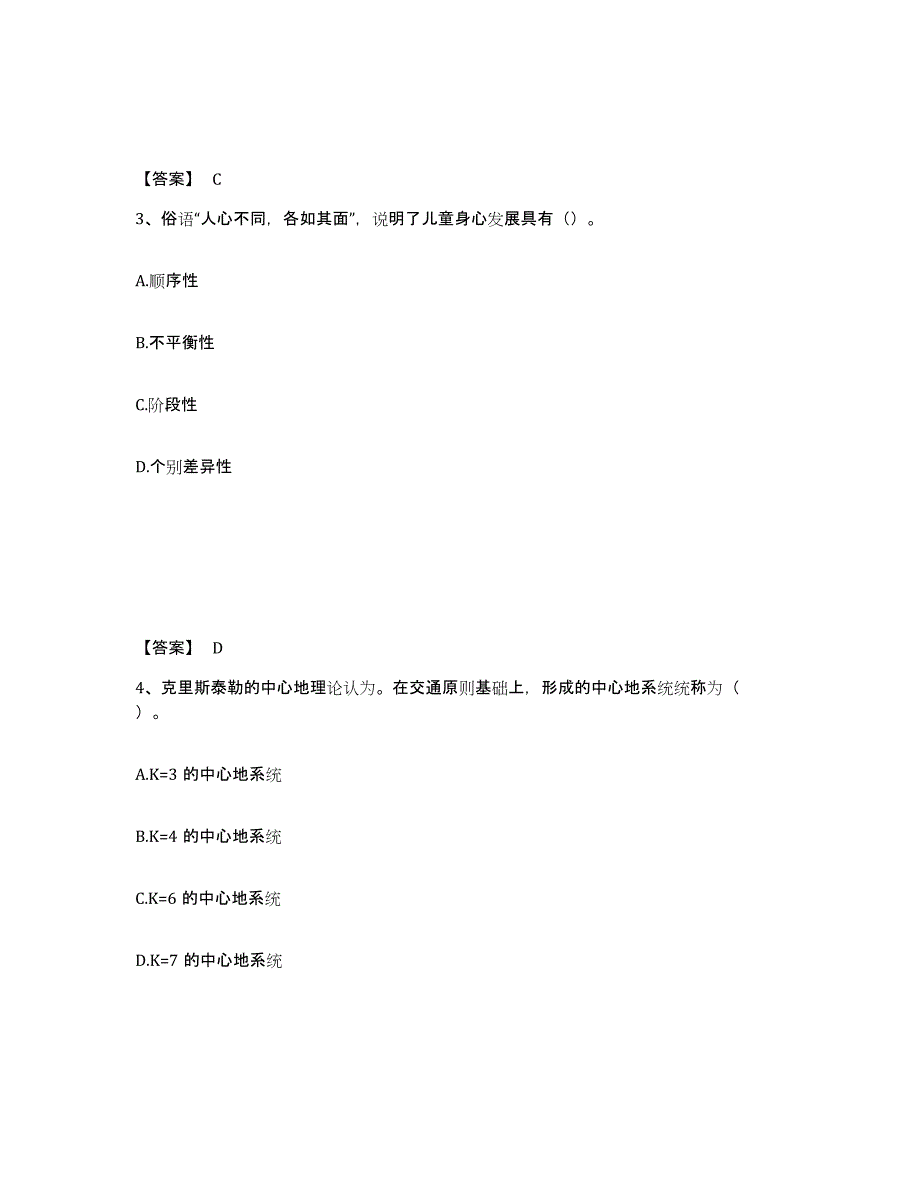 【答案】 C

3、俗语“人心不同，各如其面”，说明了儿童身心发展具有（）。

A.顺序性

B.不平衡性

C.阶段性

D.个别差异性

【答案】 D

4、克里斯泰勒的中心地理论认为。在交通原则基础上，形成的中心地系统统称为（ ）。

A.K=3 的中心地系统

B.K=4 的中心地系统

C.K=6 的中心地系统

D.K=7 的中心地系统